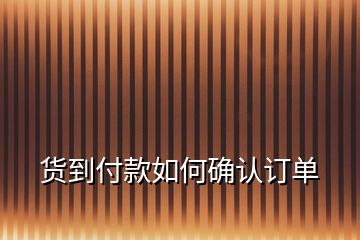 货到付款如何确认订单